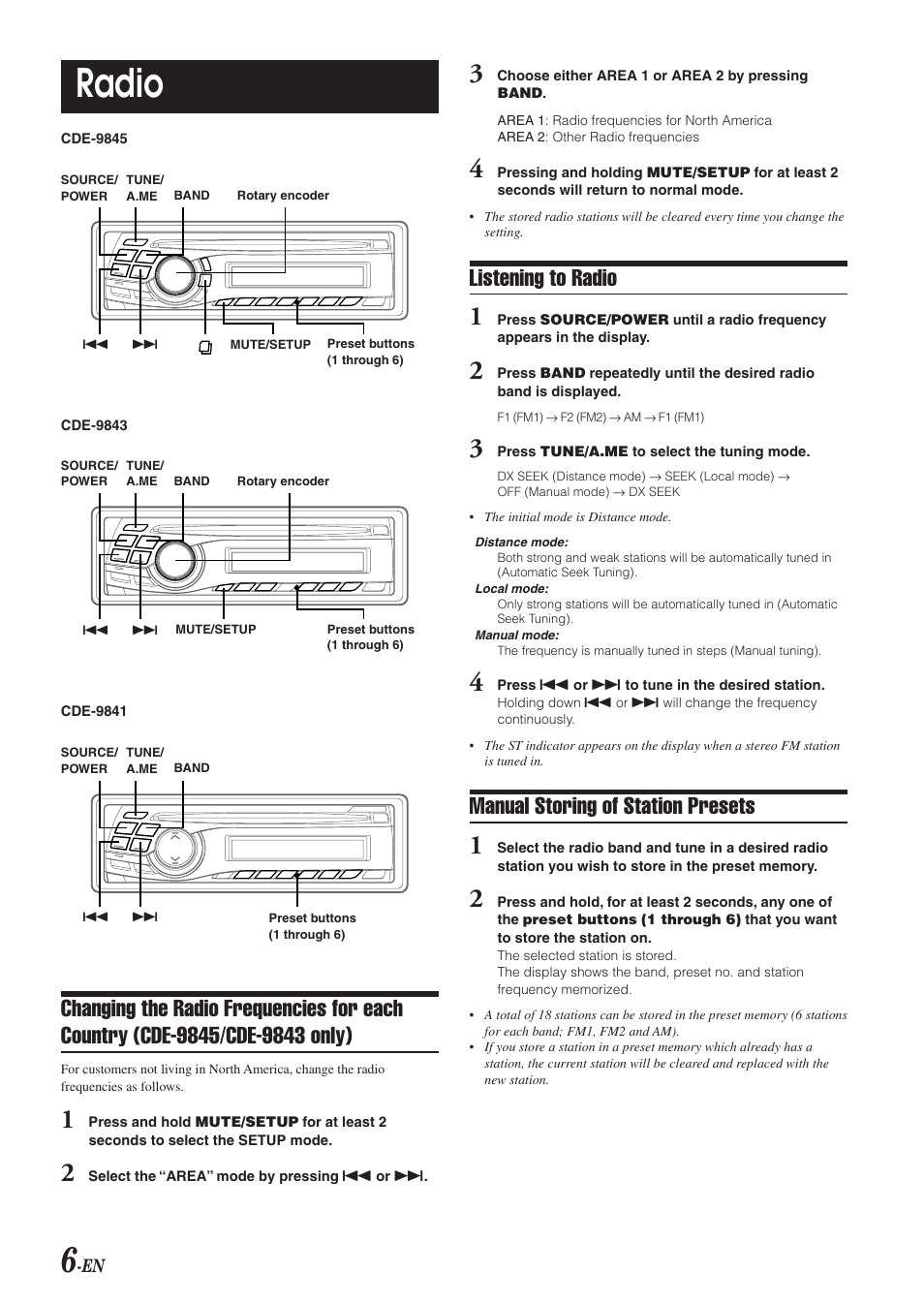 Radio

CDE-9845

SOURCE/ POWER TUNE/ A.ME BAND Rotary encoder

⏮ ⏭ MUTE/SETUP Preset buttons (1 through 6)

CDE-9843

SOURCE/ POWER TUNE/ A.ME BAND Rotary encoder

⏮ ⏭ MUTE/SETUP Preset buttons (1 through 6)

CDE-9841

SOURCE/ POWER TUNE/ A.ME BAND

⏮ ⏭ Preset buttons (1 through 6)

Changing the Radio Frequencies for each Country (CDE-9845/CDE-9843 only)

For customers not living in North America, change the radio frequencies as follows.

1 Press and hold MUTE/SETUP for at least 2 seconds to select the SETUP mode.

2 Select the “AREA” mode by pressing ⏮ or ⏭.

3 Choose either AREA 1 or AREA 2 by pressing BAND.

AREA 1: Radio frequencies for North America
AREA 2: Other Radio frequencies

4 Pressing and holding MUTE/SETUP for at least 2 seconds will return to normal mode.

• The stored radio stations will be cleared every time you change the setting.

Listening to Radio

1 Press SOURCE/POWER until a radio frequency appears in the display.

2 Press BAND repeatedly until the desired radio band is displayed.

F1 (FM1) → F2 (FM2) → AM → F1 (FM1)

3 Press TUNE/A.ME to select the tuning mode.

DX SEEK (Distance mode) → SEEK (Local mode) → OFF (Manual mode) → DX SEEK

• The initial mode is Distance mode.

Distance mode:
Both strong and weak stations will be automatically tuned in (Automatic Seek Tuning).
Local mode:
Only strong stations will be automatically tuned in (Automatic Seek Tuning).
Manual mode:
The frequency is manually tuned in steps (Manual tuning).

4 Press ⏮ or ⏭ to tune in the desired station.
Holding down ⏮ or ⏭ will change the frequency continuously.

• The ST indicator appears on the display when a stereo FM station is tuned in.

Manual Storing of Station Presets

1 Select the radio band and tune in a desired radio station you wish to store in the preset memory.

2 Press and hold, for at least 2 seconds, any one of the preset buttons (1 through 6) that you want to store the station on.
The selected station is stored.
The display shows the band, preset no. and station frequency memorized.

• A total of 18 stations can be stored in the preset memory (6 stations for each band; FM1, FM2 and AM).
• If you store a station in a preset memory which already has a station, the current station will be cleared and replaced with the new station.

6-EN